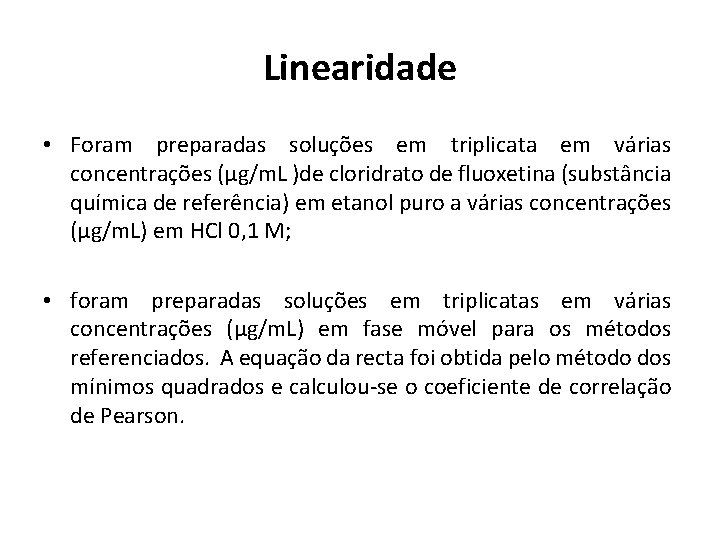 Linearidade

• Foram preparadas soluções em triplicata em várias concentrações (µg/mL )de cloridrato de fluoxetina (substância química de referência) em etanol puro a várias concentrações (µg/mL) em HCl 0,1 M;

• foram preparadas soluções em triplicatas em várias concentrações (µg/mL) em fase móvel para os métodos referenciados. A equação da recta foi obtida pelo método dos mínimos quadrados e calculou-se o coeficiente de correlação de Pearson.